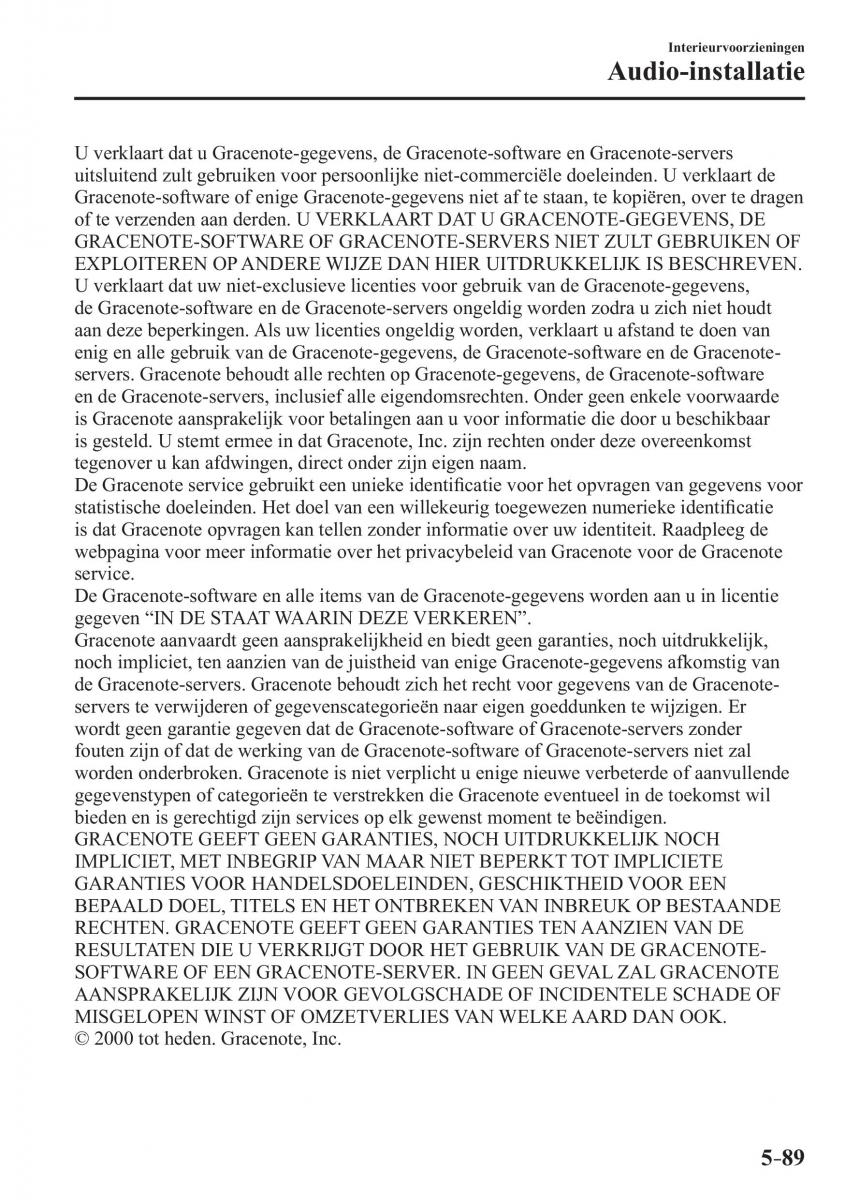 Interieurvoorzieningen
Audio-installatie

U verklaart dat u Gracenote-gegevens, de Gracenote-software en Gracenote-servers uitsluitend zult gebruiken voor persoonlijke niet-commerciële doeleinden. U verklaart de Gracenote-software of enige Gracenote-gegevens niet af te staan, te kopiëren, over te dragen of te verzenden aan derden. U VERKLAART DAT U GRACENOTE-GEGEVENS, DE GRACENOTE-SOFTWARE OF GRACENOTE-SERVERS NIET ZULT GEBRUIKEN OF EXPLOITEREN OP ANDERE WIJZE DAN HIER UITDRUKKELIJK IS BESCHREVEN.
U verklaart dat uw niet-exclusieve licenties voor gebruik van de Gracenote-gegevens, de Gracenote-software en de Gracenote-servers ongeldig worden zodra u zich niet houdt aan deze beperkingen. Als uw licenties ongeldig worden, verklaart u afstand te doen van enig en alle gebruik van de Gracenote-gegevens, de Gracenote-software en de Gracenote-servers. Gracenote behoudt alle rechten op Gracenote-gegevens, de Gracenote-software en de Gracenote-servers, inclusief alle eigendomsrechten. Onder geen enkele voorwaarde is Gracenote aansprakelijk voor betalingen aan u voor informatie die door u beschikbaar is gesteld. U stemt ermee in dat Gracenote, Inc. zijn rechten onder deze overeenkomst tegenover u kan afdwingen, direct onder zijn eigen naam.
De Gracenote service gebruikt een unieke identificatie voor het opvragen van gegevens voor statistische doeleinden. Het doel van een willekeurig toegewezen numerieke identificatie is dat Gracenote opvragen kan tellen zonder informatie over uw identiteit. Raadpleeg de webpagina voor meer informatie over het privacybeleid van Gracenote voor de Gracenote service.
De Gracenote-software en alle items van de Gracenote-gegevens worden aan u in licentie gegeven “IN DE STAAT WAARIN DEZE VERKEREN”.
Gracenote aanvaardt geen aansprakelijkheid en biedt geen garanties, noch uitdrukkelijk, noch impliciet, ten aanzien van de juistheid van enige Gracenote-gegevens afkomstig van de Gracenote-servers. Gracenote behoudt zich het recht voor gegevens van de Gracenote-servers te verwijderen of gegevenscategorieën naar eigen goeddunken te wijzigen. Er wordt geen garantie gegeven dat de Gracenote-software of Gracenote-servers zonder fouten zijn of dat de werking van de Gracenote-software of Gracenote-servers niet zal worden onderbroken. Gracenote is niet verplicht u enige nieuwe verbeterde of aanvullende gegevenstypen of categorieën te verstrekken die Gracenote eventueel in de toekomst wil bieden en is gerechtigd zijn services op elk gewenst moment te beëindigen.
GRACENOTE GEEFT GEEN GARANTIES, NOCH UITDRUKKELIJK NOCH IMPLICIET, MET INBEGRIP VAN MAAR NIET BEPERKT TOT IMPLICIETE GARANTIES VOOR HANDELSDOELEINDEN, GESCHIKTHEID VOOR EEN BEPAALD DOEL, TITELS EN HET ONTBREKEN VAN INBREUK OP BESTAANDE RECHTEN. GRACENOTE GEEFT GEEN GARANTIES TEN AANZIEN VAN DE RESULTATEN DIE U VERKRIJGT DOOR HET GEBRUIK VAN DE GRACENOTE-SOFTWARE OF EEN GRACENOTE-SERVER. IN GEEN GEVAL ZAL GRACENOTE AANSPRAKELIJK ZIJN VOOR GEVOLGSCHADE OF INCIDENTELE SCHADE OF MISGELOPEN WINST OF OMZETVERLIES VAN WELKE AARD DAN OOK.
© 2000 tot heden. Gracenote, Inc.

5-89